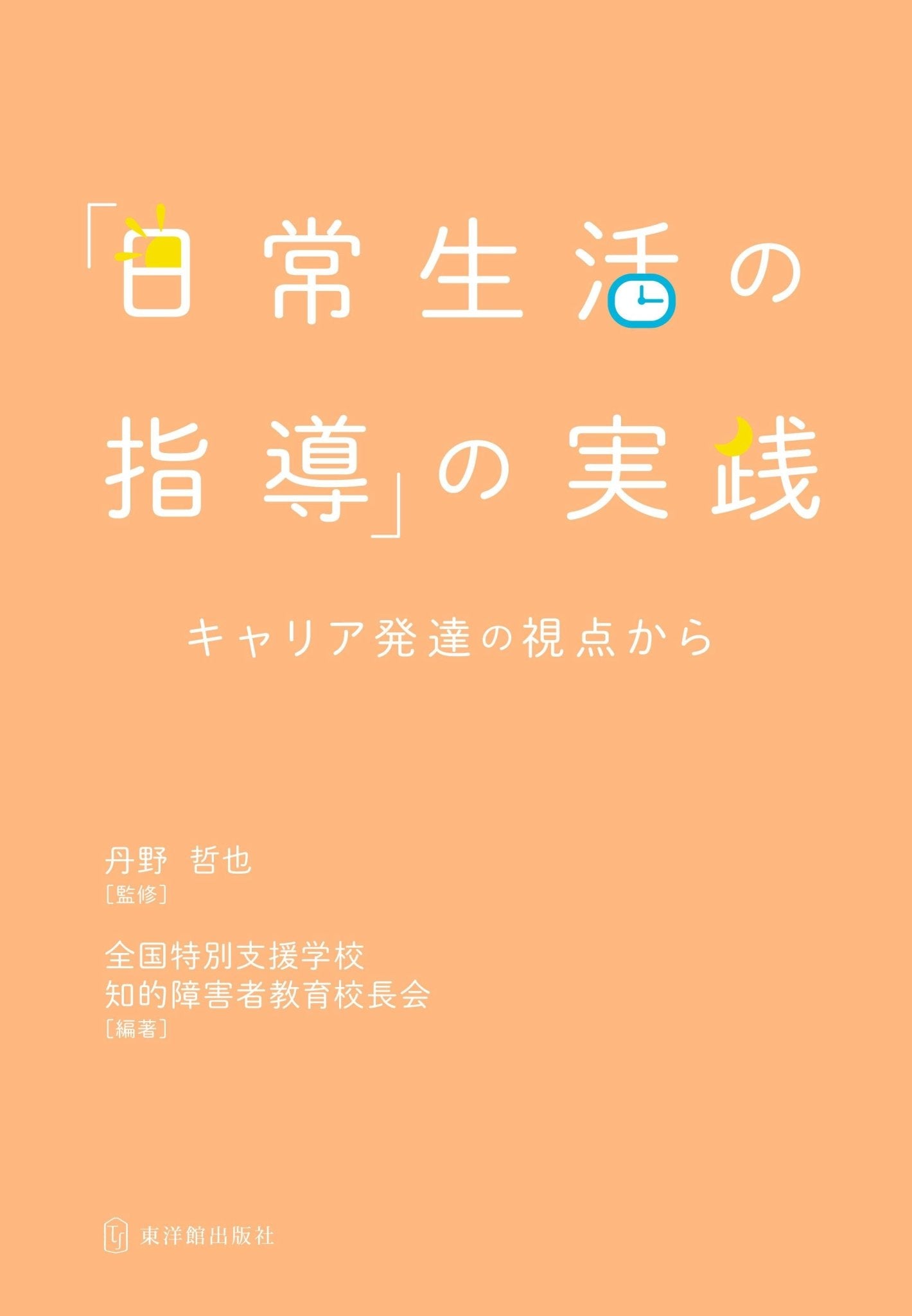 「日常生活の指導」の実践

キャリア発達の視点から

丹野 哲也
［監修］

全国特別支援学校
知的障害者教育校長会
［編著］

東洋館出版社